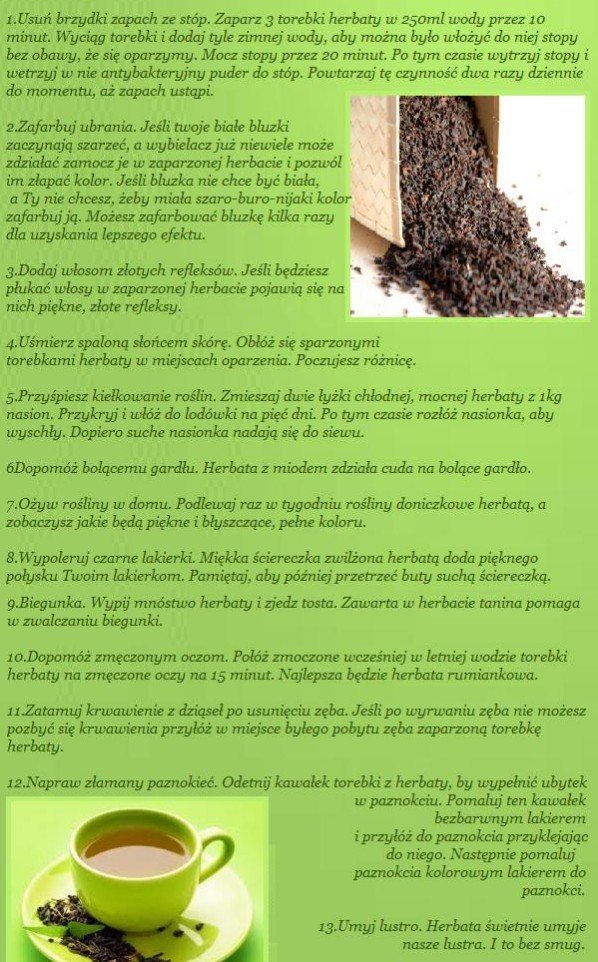 1.Usuń brzydki zapach ze stóp. Zaparz 3 torebki herbaty w 250ml wody przez 10 minut. Wyciąg torebki i dodaj tyle zimnej wody, aby można było włożyć do niej stopy bez obawy, że się oparzymy. Mocz stopy przez 20 minut. Po tym czasie wytrzyj stopy i wetrzyj w nie antybakteryjny puder do stóp. Powtarzaj tę czynność dwa razy dziennie do momentu, aż zapach ustąpi.

2.Zafarbuj ubrania. Jeśli twoje białe bluzki zaczynają szarzeć, a wybielacz już niewiele może zdziałać zamocz je w zaparzonej herbacie i pozwól im złapać kolor. Jeśli bluzka nie chce być biała, a Ty nie chcesz, żeby miała szaro-buro-nijaki kolor zafarbuj ją. Możesz zafarbować bluzkę kilka razy dla uzyskania lepszego efektu.

3.Dodaj włosom złotych refleksów. Jeśli będziesz płukać włosy w zaparzonej herbacie pojawią się na nich piękne, złote refleksy.

4.Uśmierz spaloną słońcem skórę. Obłóż się sparzonymi torebkami herbaty w miejscach oparzenia. Poczujesz różnicę.

5.Przyśpiesz kiełkowanie roślin. Zmieszaj dwie łyżki chłodnej, mocnej herbaty z 1kg nasion. Przykryj i włóż do lodówki na pięć dni. Po tym czasie rozłóż nasionka, aby wyschły. Dopiero suche nasionka nadają się do siewu.

6Dopomóż bolącemu gardłu. Herbata z miodem zdziała cuda na bolące gardło.

7.Ożyw rośliny w domu. Podlewaj raz w tygodniu rośliny doniczkowe herbatą, a zobaczysz jakie będą piękne i błyszczące, pełne koloru.

8.Wypoleruj czarne lakierki. Miękka ściereczka zwilżona herbatą doda pięknego połysku Twoim lakierkom. Pamiętaj, aby później przetrzeć buty suchą ściereczką.

9.Biegunka. Wypij mnóstwo herbaty i zjedz tosta. Zawarta w herbacie tanina pomaga w zwalczaniu biegunki.

10.Dopomóż zmęczonym oczom. Połóż zmoczone wcześniej w letniej wodzie torebki herbaty na zmęczone oczy na 15 minut. Najlepsza będzie herbata rumiankowa.

11.Zatamuj krwawienie z dziąseł po usunięciu zęba. Jeśli po wyrwaniu zęba nie możesz pozbyć się krwawienia przyłóż w miejsce byłego pobytu zęba zaparzoną torebkę herbaty.

12.Napraw złamany paznokieć. Odetnij kawałek torebki z herbaty, by wypełnić ubytek w paznokciu. Pomaluj ten kawałek bezbarwnym lakierem i przyłóż do paznokcia przyklejając do niego. Następnie pomaluj paznokcia kolorowym lakierem do paznokci.

13.Umyj lustro. Herbata świetnie umyje nasze lustra. I to bez smug.